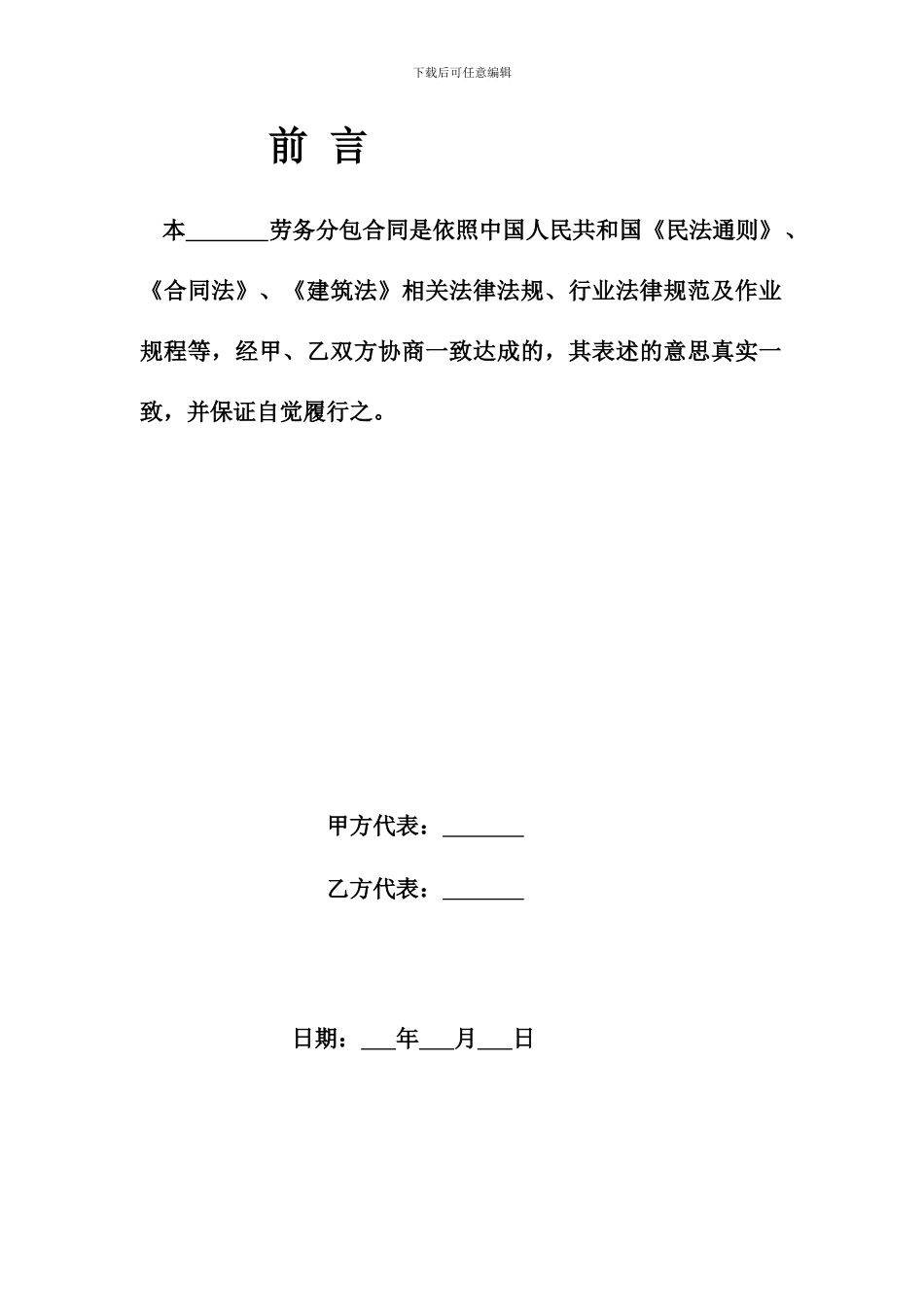 下载后可任意编辑

前 言

本_______劳务分包合同是依照中国人民共和国《民法通则》、《合同法》、《建筑法》相关法律法规、行业法律规范及作业规程等，经甲、乙双方协商一致达成的，其表述的意思真实一致，并保证自觉履行之。

甲方代表：_______

乙方代表：_______

日期：___年___月___日